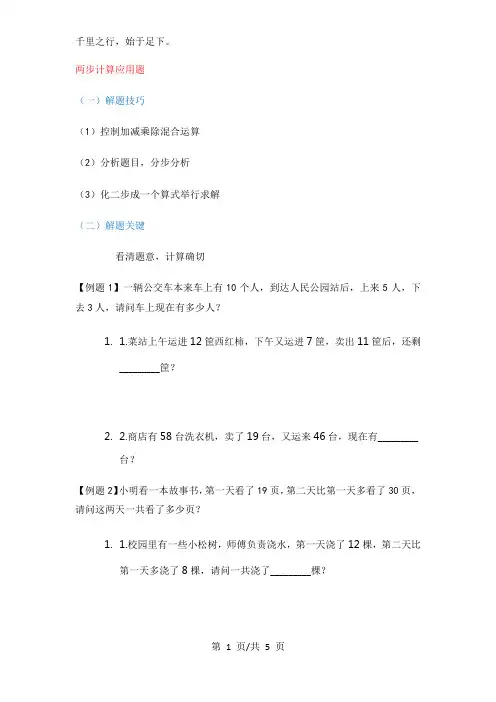 千里之行，始于足下。

两步计算应用题

（一）解题技巧

（1）控制加减乘除混合运算

（2）分析题目，分步分析

（3）化二步成一个算式举行求解

（二）解题关键

看清题意，计算确切

【例题 1】一辆公交车本来车上有 10 个人，到达人民公园站后，上来 5 人，下去 3 人，请问车上现在有多少人？

1. 1.菜站上午运进 12 筐西红柿，下午又运进 7 筐，卖出 11 筐后，还剩________筐？

2. 2.商店有 58 台洗衣机，卖了 19 台，又运来 46 台，现在有________台？

【例题 2】小明看一本故事书，第一天看了 19 页，第二天比第一天多看了 30 页，请问这两天一共看了多少页？

1. 1.校园里有一些小松树，师傅负责浇水，第一天浇了 12 棵，第二天比第一天多浇了 8 棵，请问一共浇了________棵？

第 1 页/共 5 页